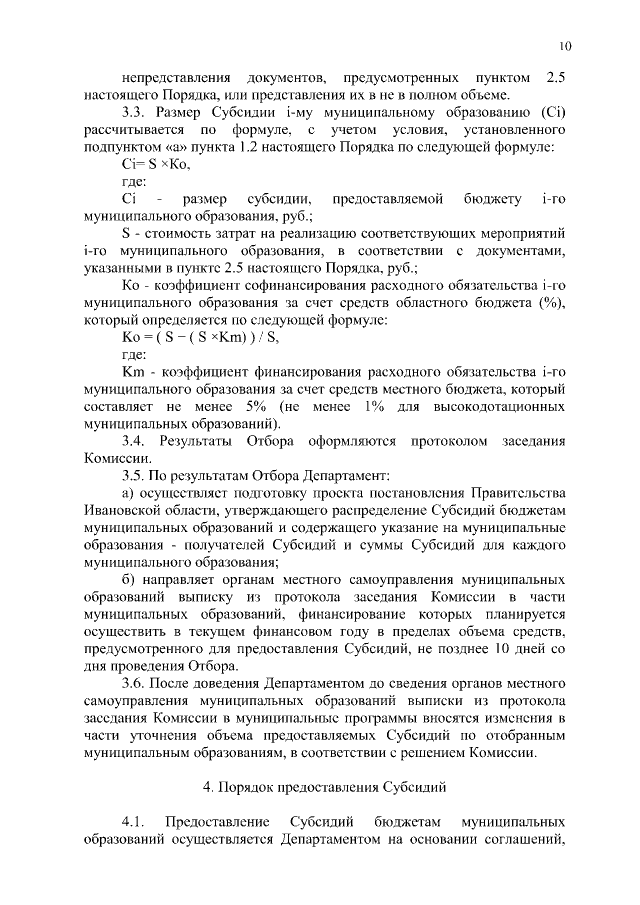 10

непредставления документов, предусмотренных пунктом 2.5 настоящего Порядка, или представления их в не в полном объеме.

3.3. Размер Субсидии i-му муниципальному образованию (Ci) рассчитывается по формуле, с учетом условия, установленного подпунктом «а» пункта 1.2 настоящего Порядка по следующей формуле:

Ci= S ×Ko,

где:

Ci - размер субсидии, предоставляемой бюджету i-го муниципального образования, руб.;

S - стоимость затрат на реализацию соответствующих мероприятий i-го муниципального образования, в соответствии с документами, указанными в пункте 2.5 настоящего Порядка, руб.;

Ko - коэффициент софинансирования расходного обязательства i-го муниципального образования за счет средств областного бюджета (%), который определяется по следующей формуле:

Ko = ( S − ( S ×Km) ) / S,

где:

Km - коэффициент финансирования расходного обязательства i-го муниципального образования за счет средств местного бюджета, который составляет не менее 5% (не менее 1% для высокодотационных муниципальных образований).

3.4. Результаты Отбора оформляются протоколом заседания Комиссии.

3.5. По результатам Отбора Департамент:

а) осуществляет подготовку проекта постановления Правительства Ивановской области, утверждающего распределение Субсидий бюджетам муниципальных образований и содержащего указание на муниципальные образования - получателей Субсидий и суммы Субсидий для каждого муниципального образования;

б) направляет органам местного самоуправления муниципальных образований выписку из протокола заседания Комиссии в части муниципальных образований, финансирование которых планируется осуществить в текущем финансовом году в пределах объема средств, предусмотренного для предоставления Субсидий, не позднее 10 дней со дня проведения Отбора.

3.6. После доведения Департаментом до сведения органов местного самоуправления муниципальных образований выписки из протокола заседания Комиссии в муниципальные программы вносятся изменения в части уточнения объема предоставляемых Субсидий по отобранным муниципальным образованиям, в соответствии с решением Комиссии.

4. Порядок предоставления Субсидий

4.1. Предоставление Субсидий бюджетам муниципальных образований осуществляется Департаментом на основании соглашений,